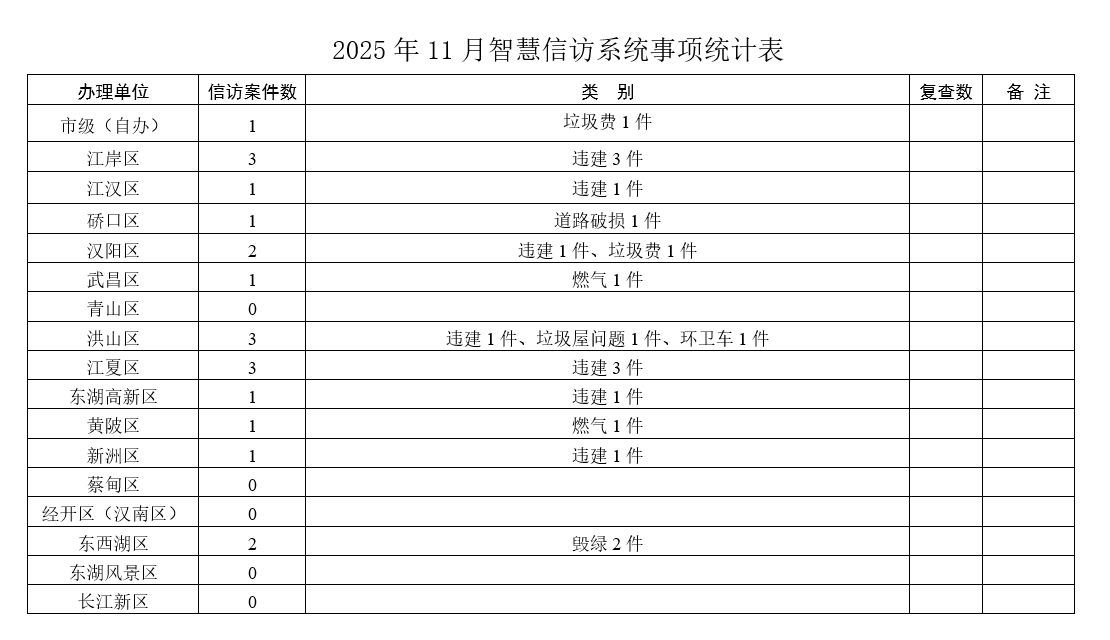 2025 年 11 月智慧信访系统事项统计表

| 办理单位 | 信访案件数 | 类　别 | 复查数 | 备 注 |
|---|---|---|---|---|
| 市级（自办） | 1 | 垃圾费 1 件 | | |
| 江岸区 | 3 | 违建 3 件 | | |
| 江汉区 | 1 | 违建 1 件 | | |
| 硚口区 | 1 | 道路破损 1 件 | | |
| 汉阳区 | 2 | 违建 1 件、垃圾费 1 件 | | |
| 武昌区 | 1 | 燃气 1 件 | | |
| 青山区 | 0 | | | |
| 洪山区 | 3 | 违建 1 件、垃圾屋问题 1 件、环卫车 1 件 | | |
| 江夏区 | 3 | 违建 3 件 | | |
| 东湖高新区 | 1 | 违建 1 件 | | |
| 黄陂区 | 1 | 燃气 1 件 | | |
| 新洲区 | 1 | 违建 1 件 | | |
| 蔡甸区 | 0 | | | |
| 经开区（汉南区） | 0 | | | |
| 东西湖区 | 2 | 毁绿 2 件 | | |
| 东湖风景区 | 0 | | | |
| 长江新区 | 0 | | | |